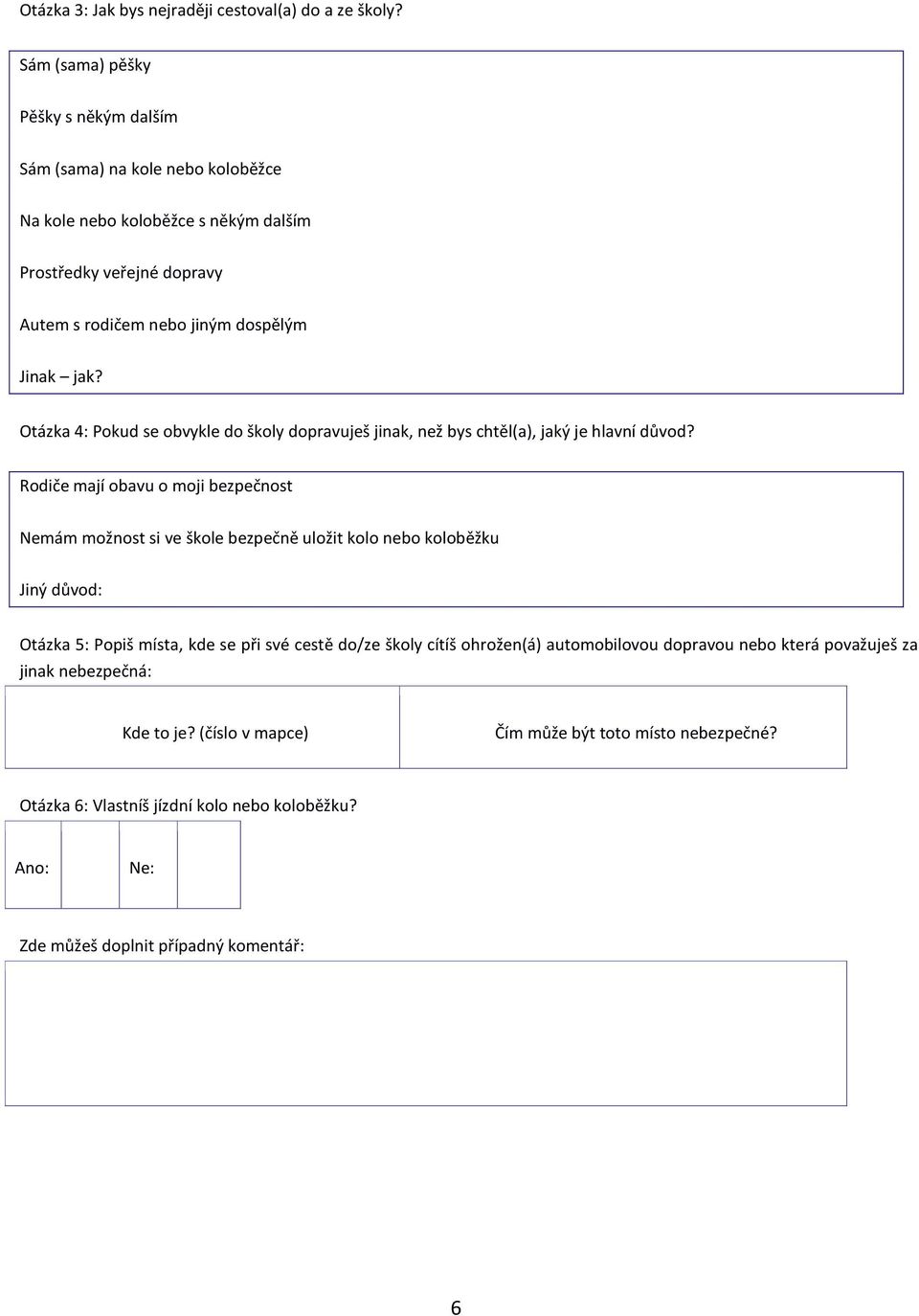 Otázka 3: Jak bys nejraději cestoval(a) do a ze školy?

Sám (sama) pěšky

Pěšky s někým dalším

Sám (sama) na kole nebo koloběžce

Na kole nebo koloběžce s někým dalším

Prostředky veřejné dopravy

Autem s rodičem nebo jiným dospělým

Jinak – jak?

Otázka 4: Pokud se obvykle do školy dopravuješ jinak, než bys chtěl(a), jaký je hlavní důvod?

Rodiče mají obavu o moji bezpečnost

Nemám možnost si ve škole bezpečně uložit kolo nebo koloběžku

Jiný důvod:

Otázka 5: Popiš místa, kde se při své cestě do/ze školy cítíš ohrožen(á) automobilovou dopravou nebo která považuješ za jinak nebezpečná:

| Kde to je? (číslo v mapce) | Čím může být toto místo nebezpečné? |
|---|---|

Otázka 6: Vlastníš jízdní kolo nebo koloběžku?

| Ano: | | Ne: | |
|---|---|---|---|

Zde můžeš doplnit případný komentář:

6